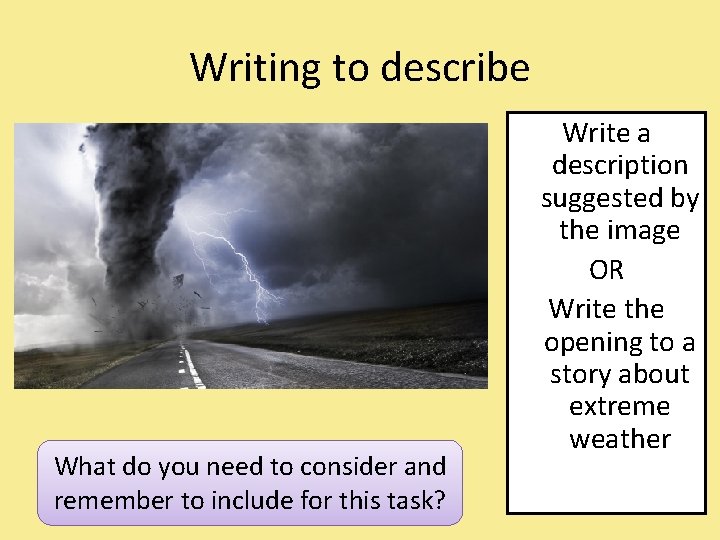 Writing to describe

Write a description suggested by the image

OR

Write the opening to a story about extreme weather

What do you need to consider and remember to include for this task?